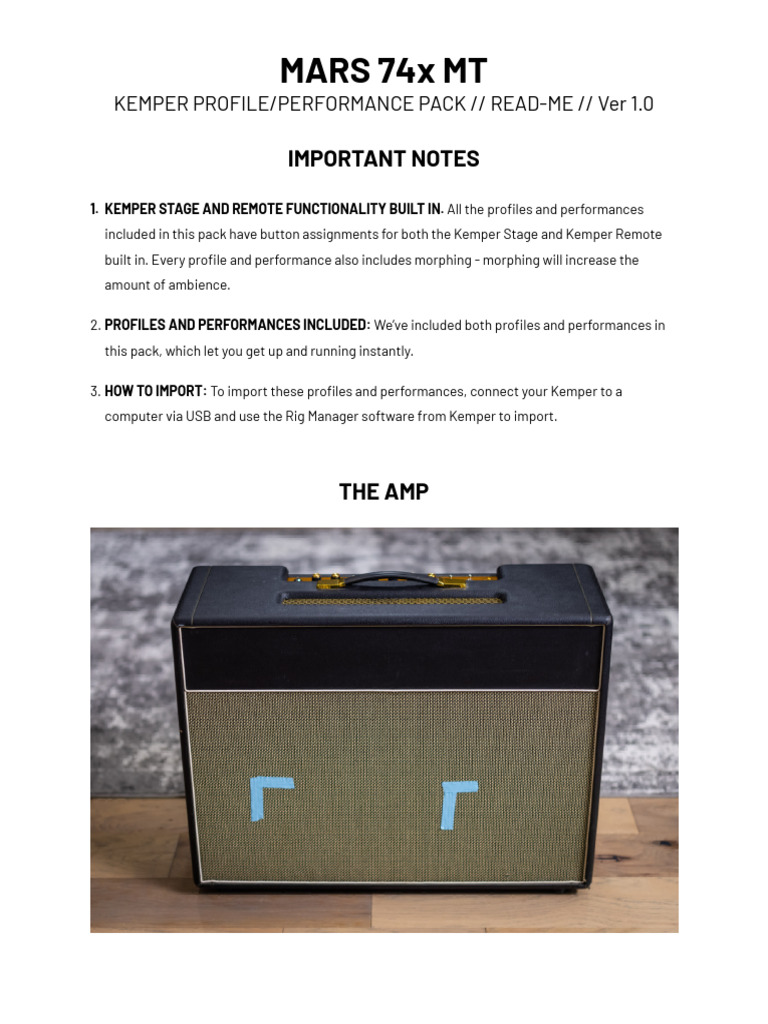 MARS 74x MT

KEMPER PROFILE/PERFORMANCE PACK // READ-ME // Ver 1.0

IMPORTANT NOTES

1. KEMPER STAGE AND REMOTE FUNCTIONALITY BUILT IN. All the profiles and performances included in this pack have button assignments for both the Kemper Stage and Kemper Remote built in. Every profile and performance also includes morphing - morphing will increase the amount of ambience.

2. PROFILES AND PERFORMANCES INCLUDED: We've included both profiles and performances in this pack, which let you get up and running instantly.

3. HOW TO IMPORT: To import these profiles and performances, connect your Kemper to a computer via USB and use the Rig Manager software from Kemper to import.

THE AMP